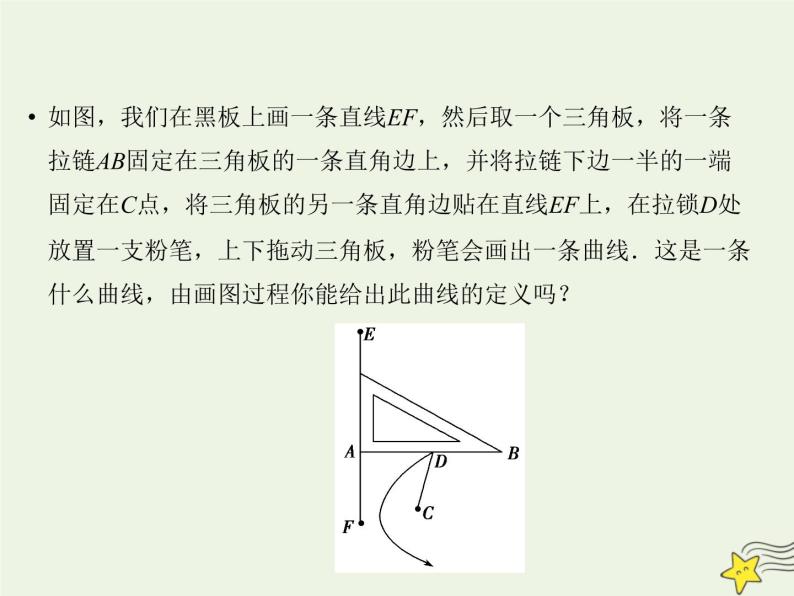 • 如图，我们在黑板上画一条直线$EF$，然后取一个三角板，将一条拉链$AB$固定在三角板的一条直角边上，并将拉链下边一半的一端固定在$C$点，将三角板的另一条直角边贴在直线$EF$上，在拉锁$D$处放置一支粉笔，上下拖动三角板，粉笔会画出一条曲线．这是一条什么曲线，由画图过程你能给出此曲线的定义吗？

E
A
D
B
C
F